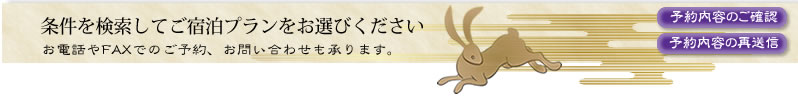 条件を検索してご宿泊プランをお選びください
お電話やFAXでのご予約、お問い合わせも承ります。

予約内容のご確認
予約内容の再送信